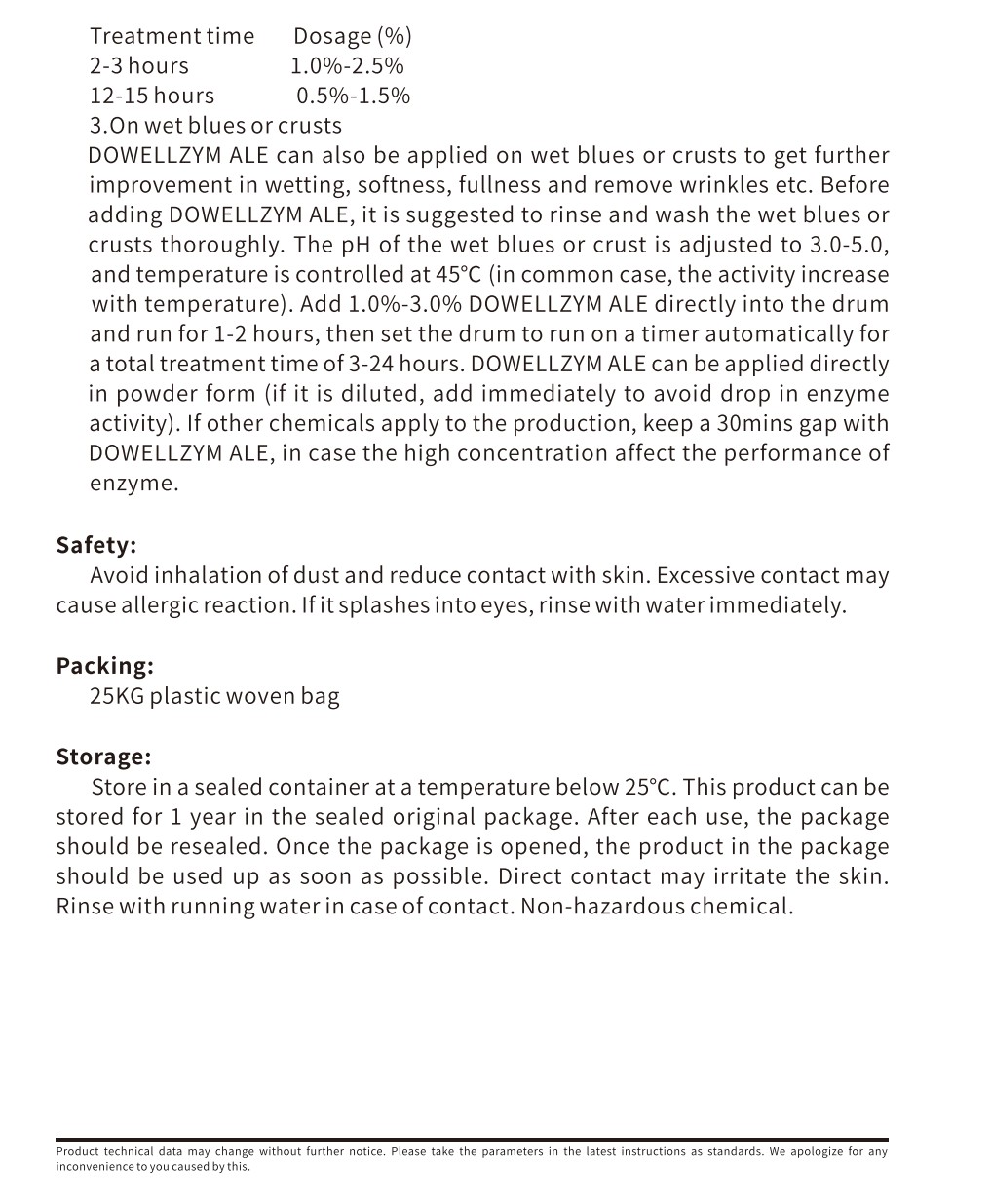 | Treatment time | Dosage (%) |
|---|---|
| 2-3 hours | 1.0%-2.5% |
| 12-15 hours | 0.5%-1.5% |

3.On wet blues or crusts

DOWELLZYM ALE can also be applied on wet blues or crusts to get further improvement in wetting, softness, fullness and remove wrinkles etc. Before adding DOWELLZYM ALE, it is suggested to rinse and wash the wet blues or crusts thoroughly. The pH of the wet blues or crust is adjusted to 3.0-5.0, and temperature is controlled at 45°C (in common case, the activity increase with temperature). Add 1.0%-3.0% DOWELLZYM ALE directly into the drum and run for 1-2 hours, then set the drum to run on a timer automatically for a total treatment time of 3-24 hours. DOWELLZYM ALE can be applied directly in powder form (if it is diluted, add immediately to avoid drop in enzyme activity). If other chemicals apply to the production, keep a 30mins gap with DOWELLZYM ALE, in case the high concentration affect the performance of enzyme.

Safety:

Avoid inhalation of dust and reduce contact with skin. Excessive contact may cause allergic reaction. If it splashes into eyes, rinse with water immediately.

Packing:

25KG plastic woven bag

Storage:

Store in a sealed container at a temperature below 25°C. This product can be stored for 1 year in the sealed original package. After each use, the package should be resealed. Once the package is opened, the product in the package should be used up as soon as possible. Direct contact may irritate the skin. Rinse with running water in case of contact. Non-hazardous chemical.

Product technical data may change without further notice. Please take the parameters in the latest instructions as standards. We apologize for any inconvenience to you caused by this.